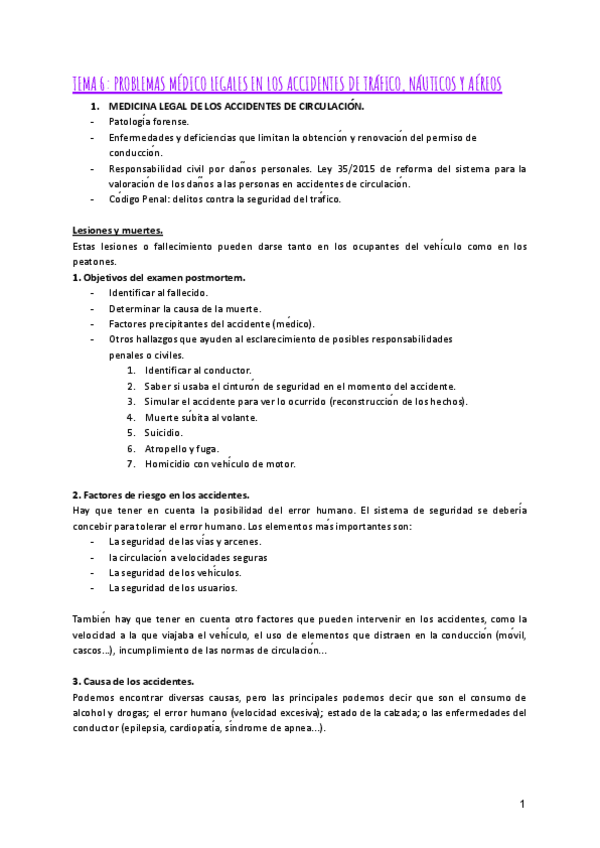 TEMA 6: PROBLEMAS MÉDICO LEGALES EN LOS ACCIDENTES DE TRÁFICO, NÁUTICOS Y AÉREOS

1. MEDICINA LEGAL DE LOS ACCIDENTES DE CIRCULACIÓN.
- Patología forense.
- Enfermedades y deficiencias que limitan la obtención y renovación del permiso de conducción.
- Responsabilidad civil por daños personales. Ley 35/2015 de reforma del sistema para la valoración de los daños a las personas en accidentes de circulación.
- Código Penal: delitos contra la seguridad del tráfico.

Lesiones y muertes.
Estas lesiones o fallecimiento pueden darse tanto en los ocupantes del vehículo como en los peatones.
1. Objetivos del examen postmortem.
- Identificar al fallecido.
- Determinar la causa de la muerte.
- Factores precipitantes del accidente (médico).
- Otros hallazgos que ayuden al esclarecimiento de posibles responsabilidades penales o civiles.
1. Identificar al conductor.
2. Saber si usaba el cinturón de seguridad en el momento del accidente.
3. Simular el accidente para ver lo ocurrido (reconstrucción de los hechos).
4. Muerte súbita al volante.
5. Suicidio.
6. Atropello y fuga.
7. Homicidio con vehículo de motor.

2. Factores de riesgo en los accidentes.
Hay que tener en cuenta la posibilidad del error humano. El sistema de seguridad se debería concebir para tolerar el error humano. Los elementos más importantes son:
- La seguridad de las vías y arcenes.
- la circulación a velocidades seguras
- La seguridad de los vehículos.
- La seguridad de los usuarios.

También hay que tener en cuenta otro factores que pueden intervenir en los accidentes, como la velocidad a la que viajaba el vehículo, el uso de elementos que distraen en la conducción (móvil, cascos...), incumplimiento de las normas de circulación...

3. Causa de los accidentes.
Podemos encontrar diversas causas, pero las principales podemos decir que son el consumo de alcohol y drogas; el error humano (velocidad excesiva); estado de la calzada; o las enfermedades del conductor (epilepsia, cardiopatía, síndrome de apnea...).

1